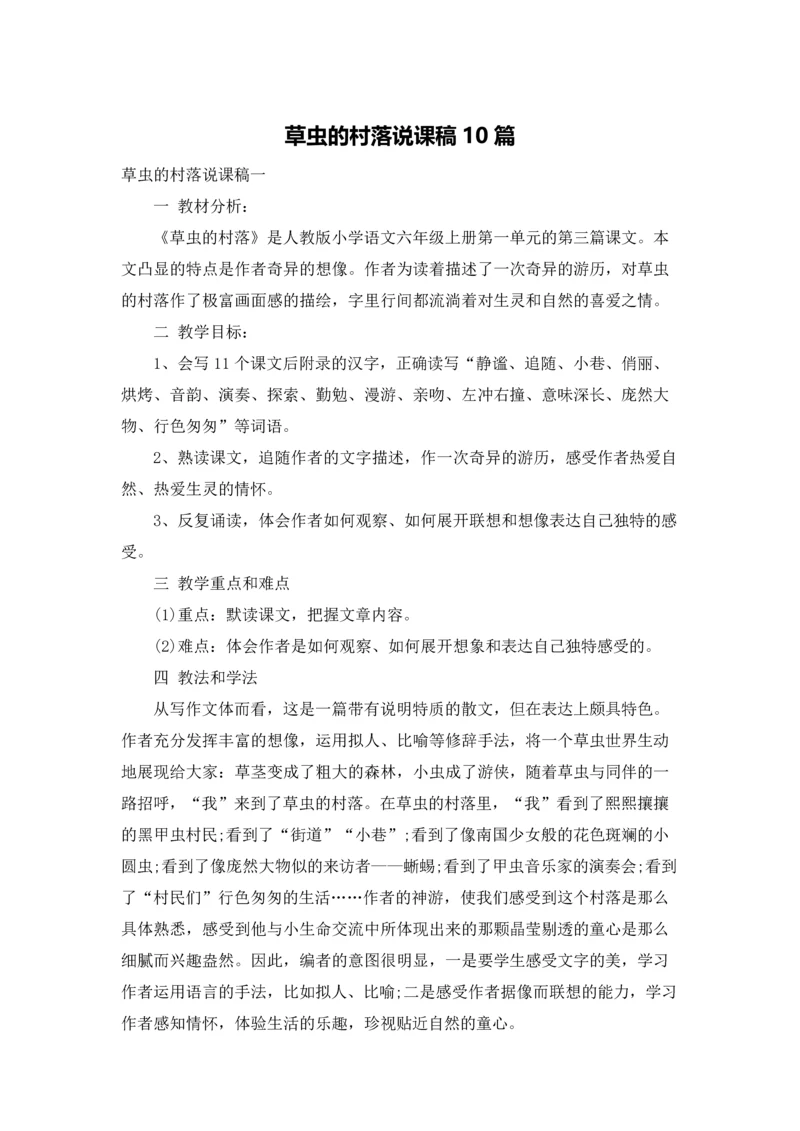 草虫的村落说课稿10篇

草虫的村落说课稿一

一 教材分析：

《草虫的村落》是人教版小学语文六年级上册第一单元的第三篇课文。本文凸显的特点是作者奇异的想像。作者为读着描述了一次奇异的游历，对草虫的村落作了极富画面感的描绘，字里行间都流淌着对生灵和自然的喜爱之情。

二 教学目标：

1、会写11个课文后附录的汉字，正确读写“静谧、追随、小巷、俏丽、烘烤、音韵、演奏、探索、勤勉、漫游、亲吻、左冲右撞、意味深长、庞然大物、行色匆匆”等词语。

2、熟读课文，追随作者的文字描述，作一次奇异的游历，感受作者热爱自然、热爱生灵的情怀。

3、反复诵读，体会作者如何观察、如何展开联想和想像表达自己独特的感受。

三 教学重点和难点

(1)重点：默读课文，把握文章内容。

(2)难点：体会作者是如何观察、如何展开想象和表达自己独特感受的。

四 教法和学法

从写作文体而看，这是一篇带有说明特质的散文，但在表达上颇具特色。作者充分发挥丰富的想像，运用拟人、比喻等修辞手法，将一个草虫世界生动地展现给大家：草茎变成了粗大的森林，小虫成了游侠，随着草虫与同伴的一路招呼，“我”来到了草虫的村落。在草虫的村落里，“我”看到了熙熙攘攘的黑甲虫村民;看到了“街道”“小巷”;看到了像南国少女般的花色斑斓的小圆虫;看到了像庞然大物似的来访者——蜥蜴;看到了甲虫音乐家的演奏会;看到了“村民们”行色匆匆的生活……作者的神游，使我们感受到这个村落是那么具体熟悉，感受到他与小生命交流中所体现出来的那颗晶莹剔透的童心是那么细腻而兴趣盎然。因此，编者的意图很明显，一是要学生感受文字的美，学习作者运用语言的手法，比如拟人、比喻;二是感受作者据像而联想的能力，学习作者感知情怀，体验生活的乐趣，珍视贴近自然的童心。